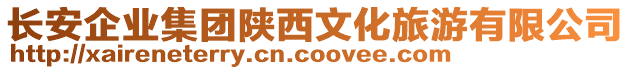 长安企业集团陕西文化旅游有限公司
http://xaireneterry.cn.coovee.com